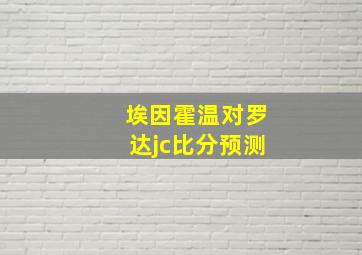 埃因霍温对罗达jc比分预测